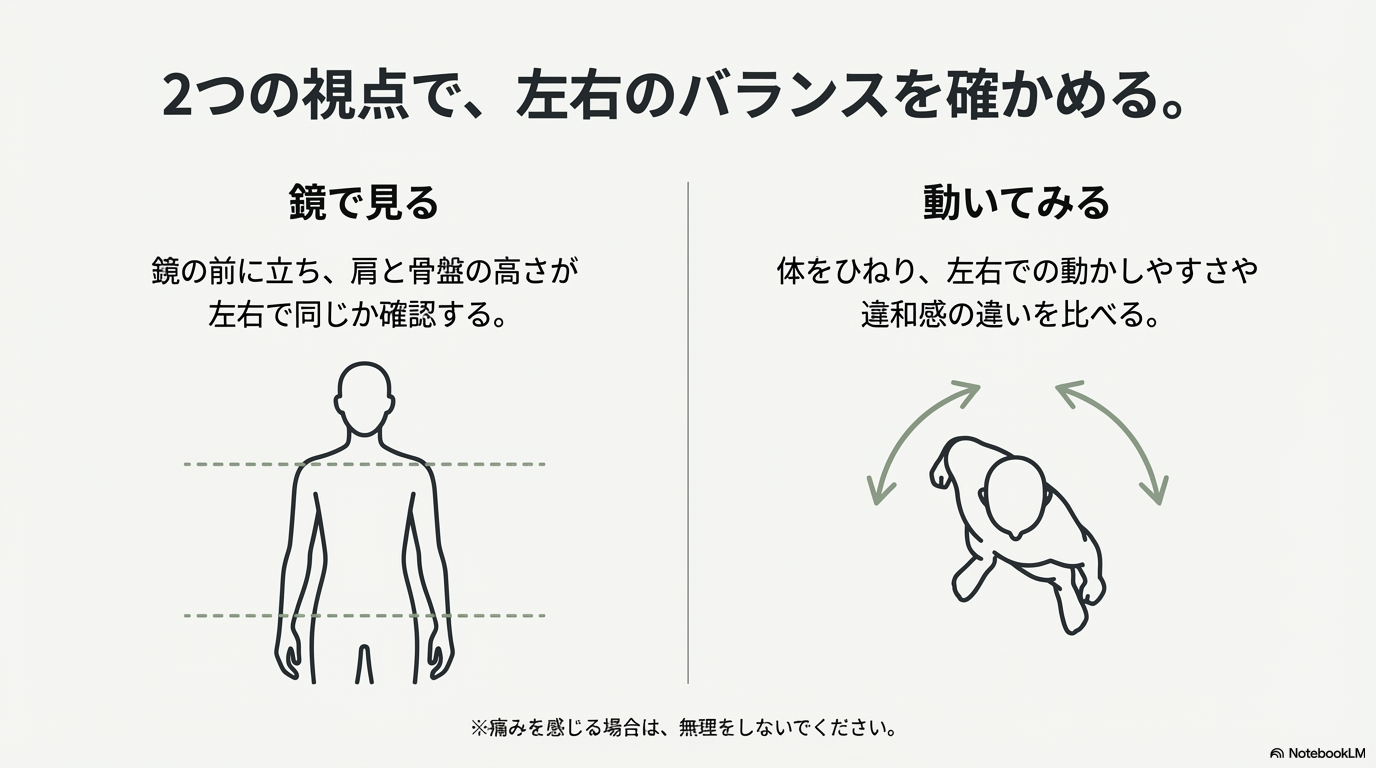 2つの視点で、左右のバランスを確かめる。

鏡で見る

鏡の前に立ち、肩と骨盤の高さが左右で同じか確認する。

動いてみる

体をひねり、左右での動かしやすさや違和感の違いを比べる。

※痛みを感じる場合は、無理をしないでください。

NotebookLM